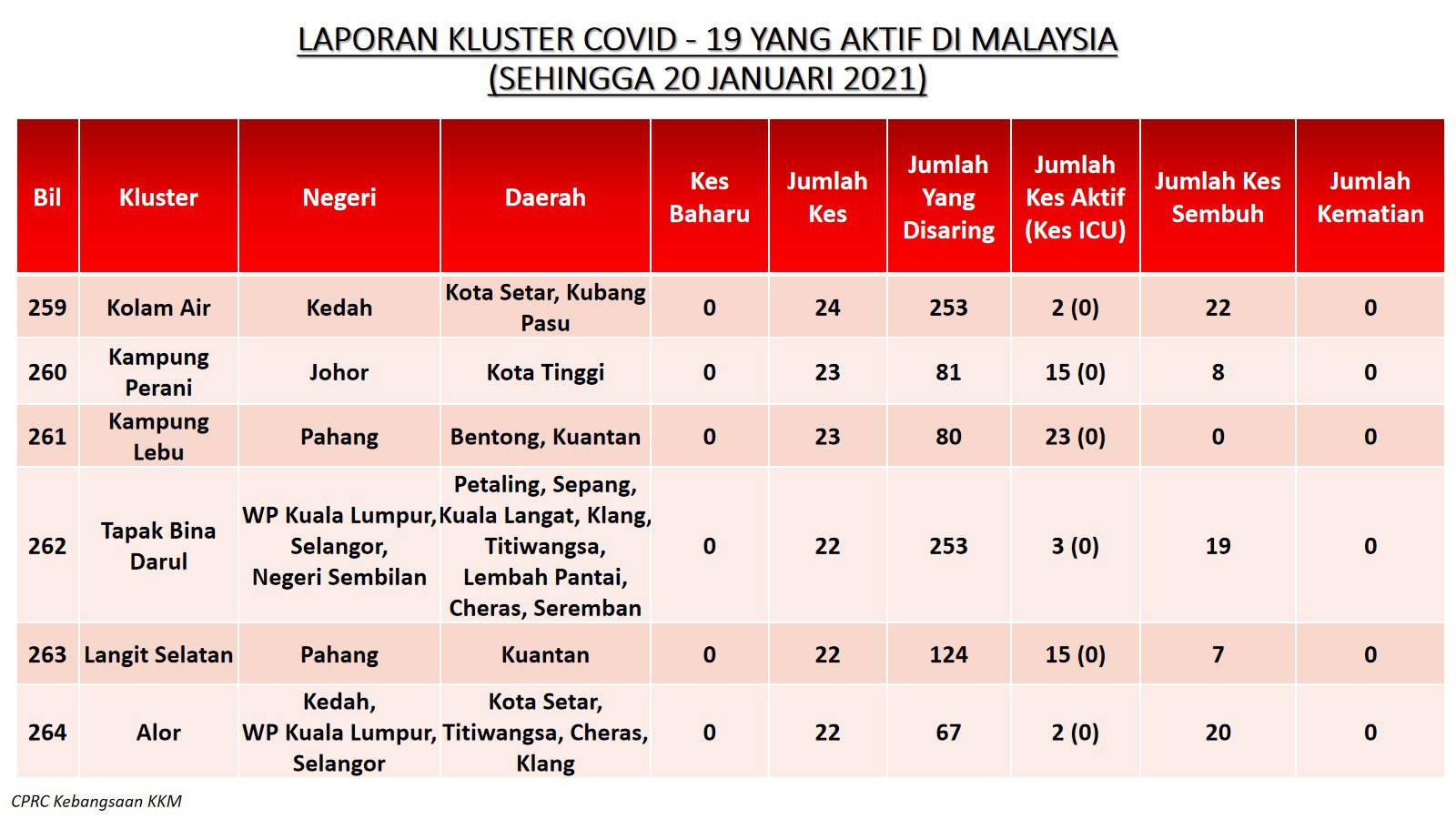 LAPORAN KLUSTER COVID - 19 YANG AKTIF DI MALAYSIA
(SEHINGGA 20 JANUARI 2021)

| Bil | Kluster | Negeri | Daerah | Kes Baharu | Jumlah Kes | Jumlah Yang Disaring | Jumlah Kes Aktif (Kes ICU) | Jumlah Kes Sembuh | Jumlah Kematian |
|---|---|---|---|---|---|---|---|---|---|
| 259 | Kolam Air | Kedah | Kota Setar, Kubang Pasu | 0 | 24 | 253 | 2 (0) | 22 | 0 |
| 260 | Kampung Perani | Johor | Kota Tinggi | 0 | 23 | 81 | 15 (0) | 8 | 0 |
| 261 | Kampung Lebu | Pahang | Bentong, Kuantan | 0 | 23 | 80 | 23 (0) | 0 | 0 |
| 262 | Tapak Bina Darul | WP Kuala Lumpur, Selangor, Negeri Sembilan | Petaling, Sepang, Kuala Langat, Klang, Titiwangsa, Lembah Pantai, Cheras, Seremban | 0 | 22 | 253 | 3 (0) | 19 | 0 |
| 263 | Langit Selatan | Pahang | Kuantan | 0 | 22 | 124 | 15 (0) | 7 | 0 |
| 264 | Alor | Kedah, WP Kuala Lumpur, Selangor | Kota Setar, Titiwangsa, Cheras, Klang | 0 | 22 | 67 | 2 (0) | 20 | 0 |

CPRC Kebangsaan KKM